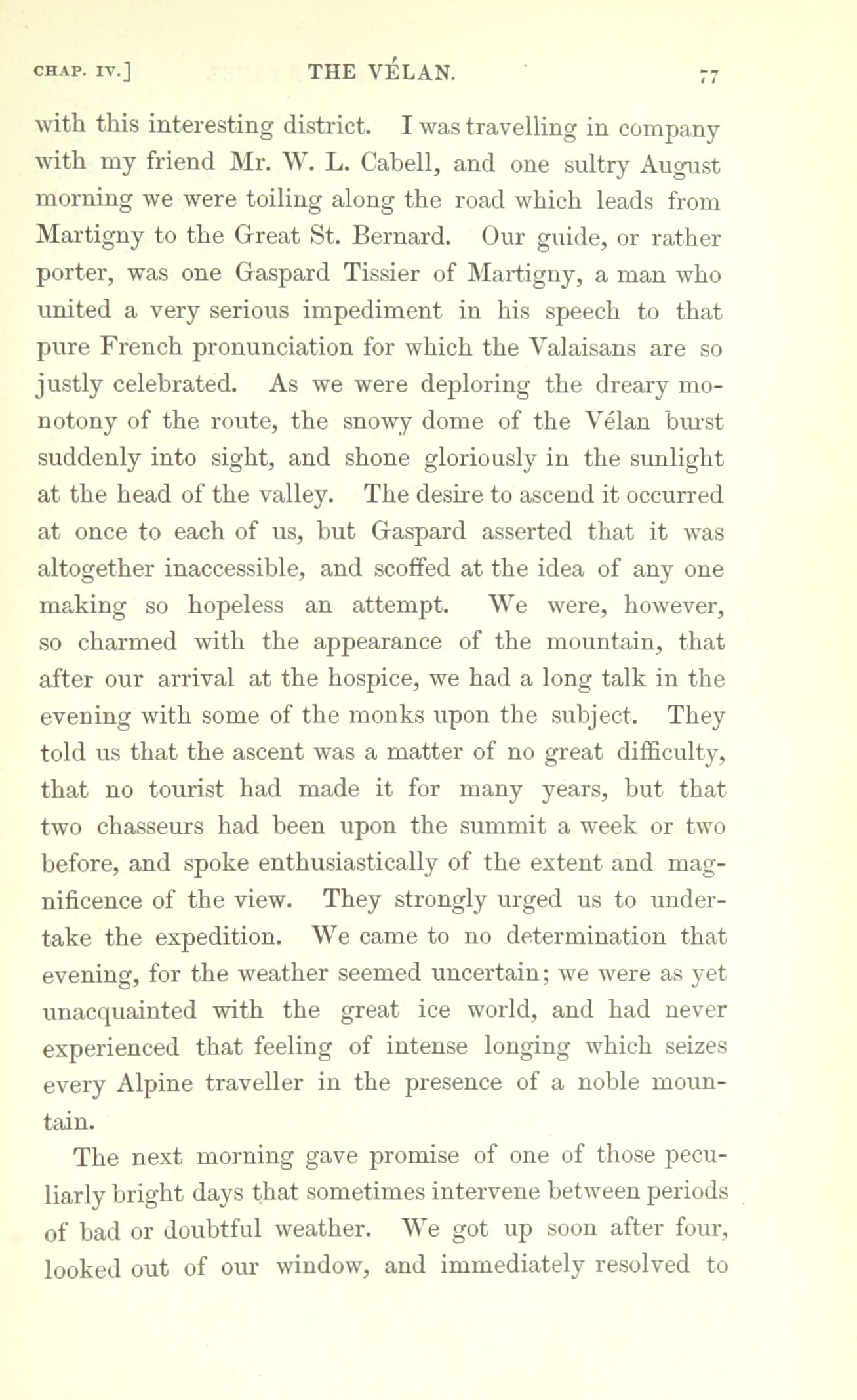 CHAP. IV.] THE VÉLAN. 77

with this interesting district. I was travelling in company with my friend Mr. W. L. Cabell, and one sultry August morning we were toiling along the road which leads from Martigny to the Great St. Bernard. Our guide, or rather porter, was one Gaspard Tissier of Martigny, a man who united a very serious impediment in his speech to that pure French pronunciation for which the Valaisans are so justly celebrated. As we were deploring the dreary monotony of the route, the snowy dome of the Vélan burst suddenly into sight, and shone gloriously in the sunlight at the head of the valley. The desire to ascend it occurred at once to each of us, but Gaspard asserted that it was altogether inaccessible, and scoffed at the idea of any one making so hopeless an attempt. We were, however, so charmed with the appearance of the mountain, that after our arrival at the hospice, we had a long talk in the evening with some of the monks upon the subject. They told us that the ascent was a matter of no great difficulty, that no tourist had made it for many years, but that two chasseurs had been upon the summit a week or two before, and spoke enthusiastically of the extent and magnificence of the view. They strongly urged us to undertake the expedition. We came to no determination that evening, for the weather seemed uncertain; we were as yet unacquainted with the great ice world, and had never experienced that feeling of intense longing which seizes every Alpine traveller in the presence of a noble mountain.

The next morning gave promise of one of those peculiarly bright days that sometimes intervene between periods of bad or doubtful weather. We got up soon after four, looked out of our window, and immediately resolved to